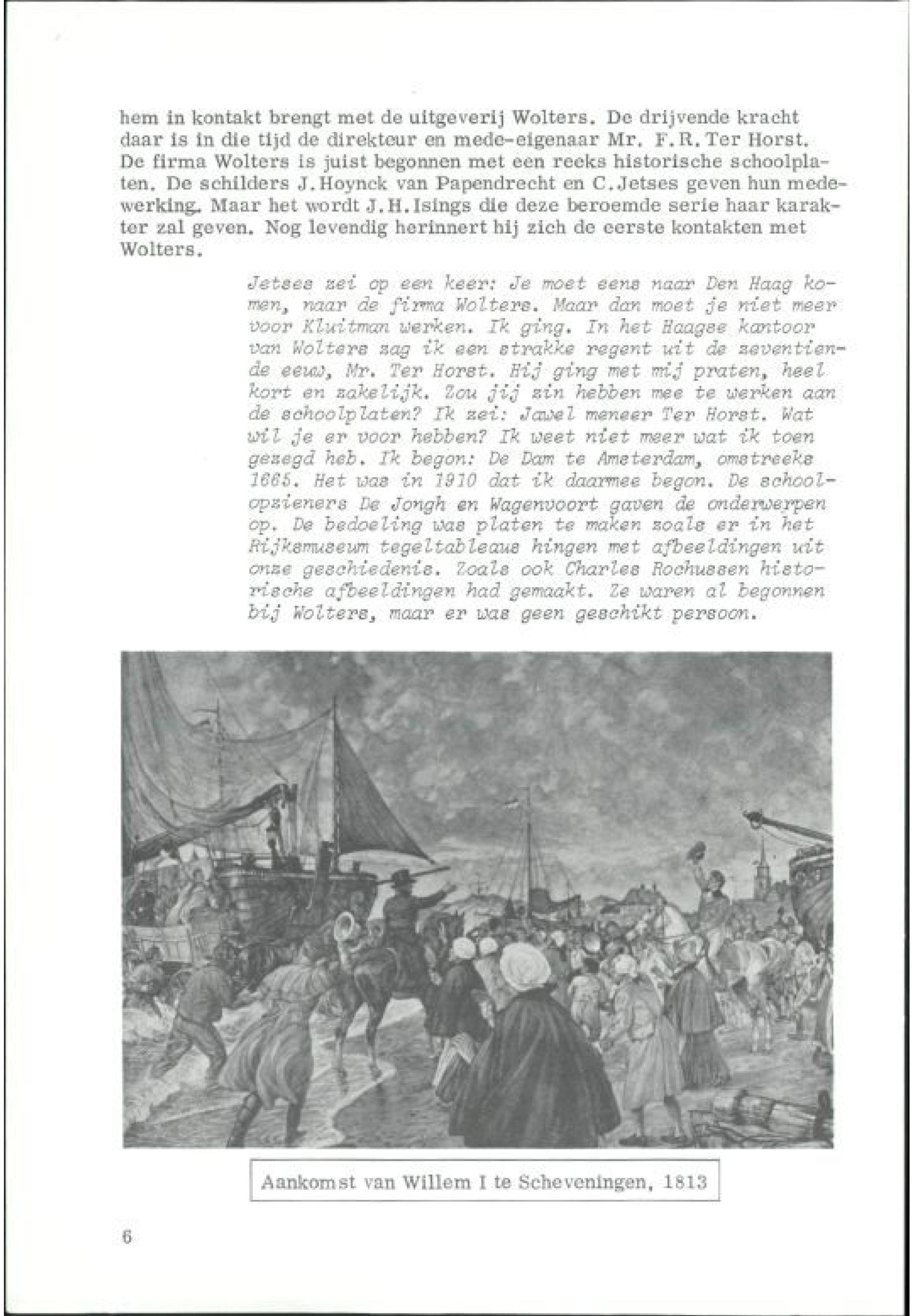 hem in kontakt brengt met de uitgeverij Wolters. De drijvende kracht daar is in die tijd de direkteur en mede-eigenaar Mr. F.R.Ter Horst. De firma Wolters is juist begonnen met een reeks historische schoolplaten. De schilders J.Hoynck van Papendrecht en C.Jetses geven hun medewerking. Maar het wordt J.H.Isings die deze beroemde serie haar karakter zal geven. Nog levendig herinnert hij zich de eerste kontakten met Wolters.

Jetses zei op een keer: Je moet eens naar Den Haag komen, naar de firma Wolters. Maar dan moet je niet meer voor Kluitman werken. Ik ging. In het Haagse kantoor van Wolters zag ik een strakke regent uit de zeventiende eeuw, Mr. Ter Horst. Hij ging met mij praten, heel kort en zakelijk. Zou jij zin hebben mee te werken aan de schoolplaten? Ik zei: Jawel meneer Ter Horst. Wat wil je er voor hebben? Ik weet niet meer wat ik toen gezegd heb. Ik begon: De Dam te Amsterdam, omstreeks 1665. Het was in 1910 dat ik daarmee begon. De schoolopzieners De Jongh en Wagenvoort gaven de onderwerpen op. De bedoeling was platen te maken zoals er in het Rijksmuseum tegeltableaus hingen met afbeeldingen uit onze geschiedenis. Zoals ook Charles Rochussen historische afbeeldingen had gemaakt. Ze waren al begonnen bij Wolters, maar er was geen geschikt persoon.

Aankomst van Willem I te Scheveningen, 1813

6